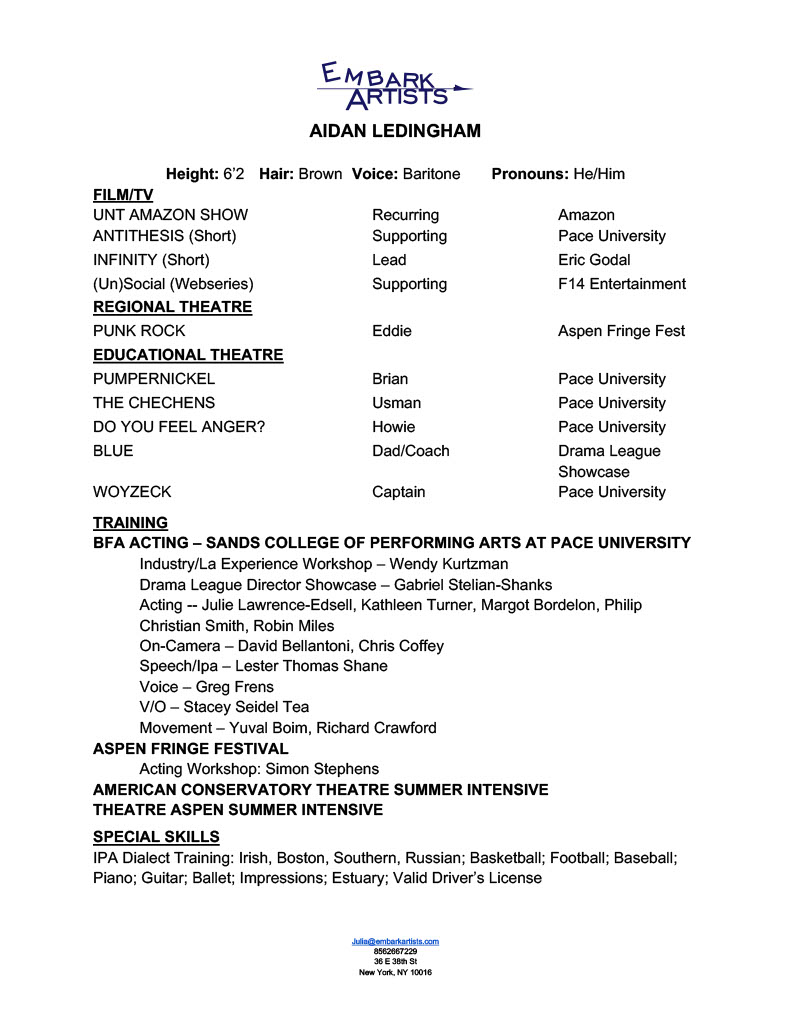 EMBARK ARTISTS

AIDAN LEDINGHAM

Height: 6'2 Hair: Brown Voice: Baritone Pronouns: He/Him

FILM/TV

| | | |
|---|---|---|
| UNT AMAZON SHOW | Recurring | Amazon |
| ANTITHESIS (Short) | Supporting | Pace University |
| INFINITY (Short) | Lead | Eric Godal |
| (Un)Social (Webseries) | Supporting | F14 Entertainment |

REGIONAL THEATRE

| | | |
|---|---|---|
| PUNK ROCK | Eddie | Aspen Fringe Fest |

EDUCATIONAL THEATRE

| | | |
|---|---|---|
| PUMPERNICKEL | Brian | Pace University |
| THE CHECHENS | Usman | Pace University |
| DO YOU FEEL ANGER? | Howie | Pace University |
| BLUE | Dad/Coach | Drama League Showcase |
| WOYZECK | Captain | Pace University |

TRAINING

BFA ACTING – SANDS COLLEGE OF PERFORMING ARTS AT PACE UNIVERSITY

Industry/La Experience Workshop – Wendy Kurtzman
Drama League Director Showcase – Gabriel Stelian-Shanks
Acting -- Julie Lawrence-Edsell, Kathleen Turner, Margot Bordelon, Philip Christian Smith, Robin Miles
On-Camera – David Bellantoni, Chris Coffey
Speech/Ipa – Lester Thomas Shane
Voice – Greg Frens
V/O – Stacey Seidel Tea
Movement – Yuval Boim, Richard Crawford

ASPEN FRINGE FESTIVAL

Acting Workshop: Simon Stephens

AMERICAN CONSERVATORY THEATRE SUMMER INTENSIVE
THEATRE ASPEN SUMMER INTENSIVE

SPECIAL SKILLS

IPA Dialect Training: Irish, Boston, Southern, Russian; Basketball; Football; Baseball; Piano; Guitar; Ballet; Impressions; Estuary; Valid Driver's License

Julia@embarkartists.com
8562667229
36 E 38th St
New York, NY 10016